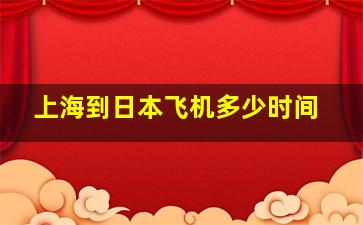 上海到日本飞机多少时间